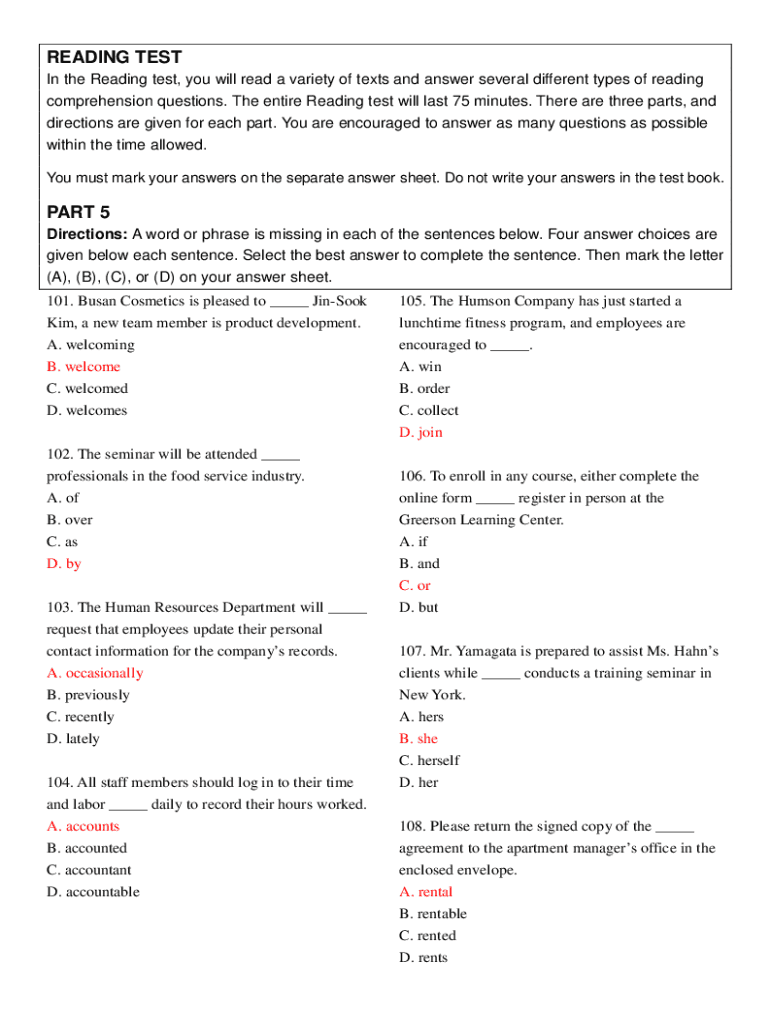 READING TEST
In the Reading test, you will read a variety of texts and answer several different types of reading comprehension questions. The entire Reading test will last 75 minutes. There are three parts, and directions are given for each part. You are encouraged to answer as many questions as possible within the time allowed.

You must mark your answers on the separate answer sheet. Do not write your answers in the test book.

PART 5
Directions: A word or phrase is missing in each of the sentences below. Four answer choices are given below each sentence. Select the best answer to complete the sentence. Then mark the letter (A), (B), (C), or (D) on your answer sheet.

101. Busan Cosmetics is pleased to _____ Jin-Sook Kim, a new team member is product development.
A. welcoming
B. welcome
C. welcomed
D. welcomes

102. The seminar will be attended _____ professionals in the food service industry.
A. of
B. over
C. as
D. by

103. The Human Resources Department will _____ request that employees update their personal contact information for the company's records.
A. occasionally
B. previously
C. recently
D. lately

104. All staff members should log in to their time and labor _____ daily to record their hours worked.
A. accounts
B. accounted
C. accountant
D. accountable

105. The Humson Company has just started a lunchtime fitness program, and employees are encouraged to _____.
A. win
B. order
C. collect
D. join

106. To enroll in any course, either complete the online form _____ register in person at the Greerson Learning Center.
A. if
B. and
C. or
D. but

107. Mr. Yamagata is prepared to assist Ms. Hahn's clients while _____ conducts a training seminar in New York.
A. hers
B. she
C. herself
D. her

108. Please return the signed copy of the _____ agreement to the apartment manager's office in the enclosed envelope.
A. rental
B. rentable
C. rented
D. rents